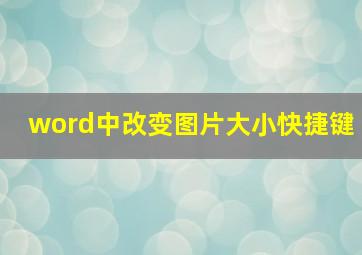 word中改变图片大小快捷键